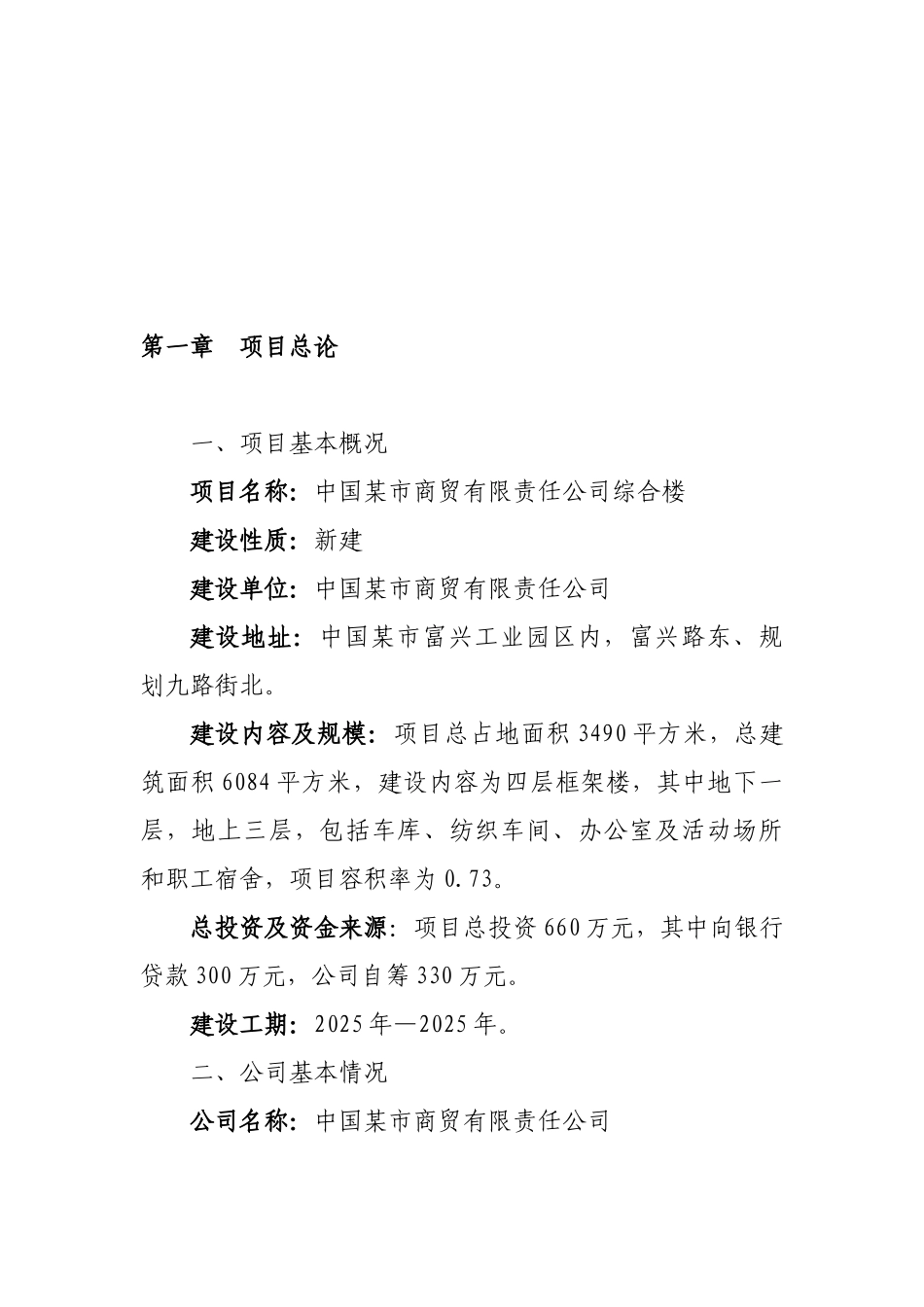 第一章　项目总论

一、项目基本概况

项目名称：中国某市商贸有限责任公司综合楼

建设性质：新建

建设单位：中国某市商贸有限责任公司

建设地址：中国某市富兴工业园区内，富兴路东、规划九路街北。

建设内容及规模：项目总占地面积 3490 平方米，总建筑面积 6084 平方米，建设内容为四层框架楼，其中地下一层，地上三层，包括车库、纺织车间、办公室及活动场所和职工宿舍，项目容积率为 0.73。

总投资及资金来源：项目总投资 660 万元，其中向银行贷款 300 万元，公司自筹 330 万元。

建设工期：2025 年—2025 年。

二、公司基本情况

公司名称：中国某市商贸有限责任公司